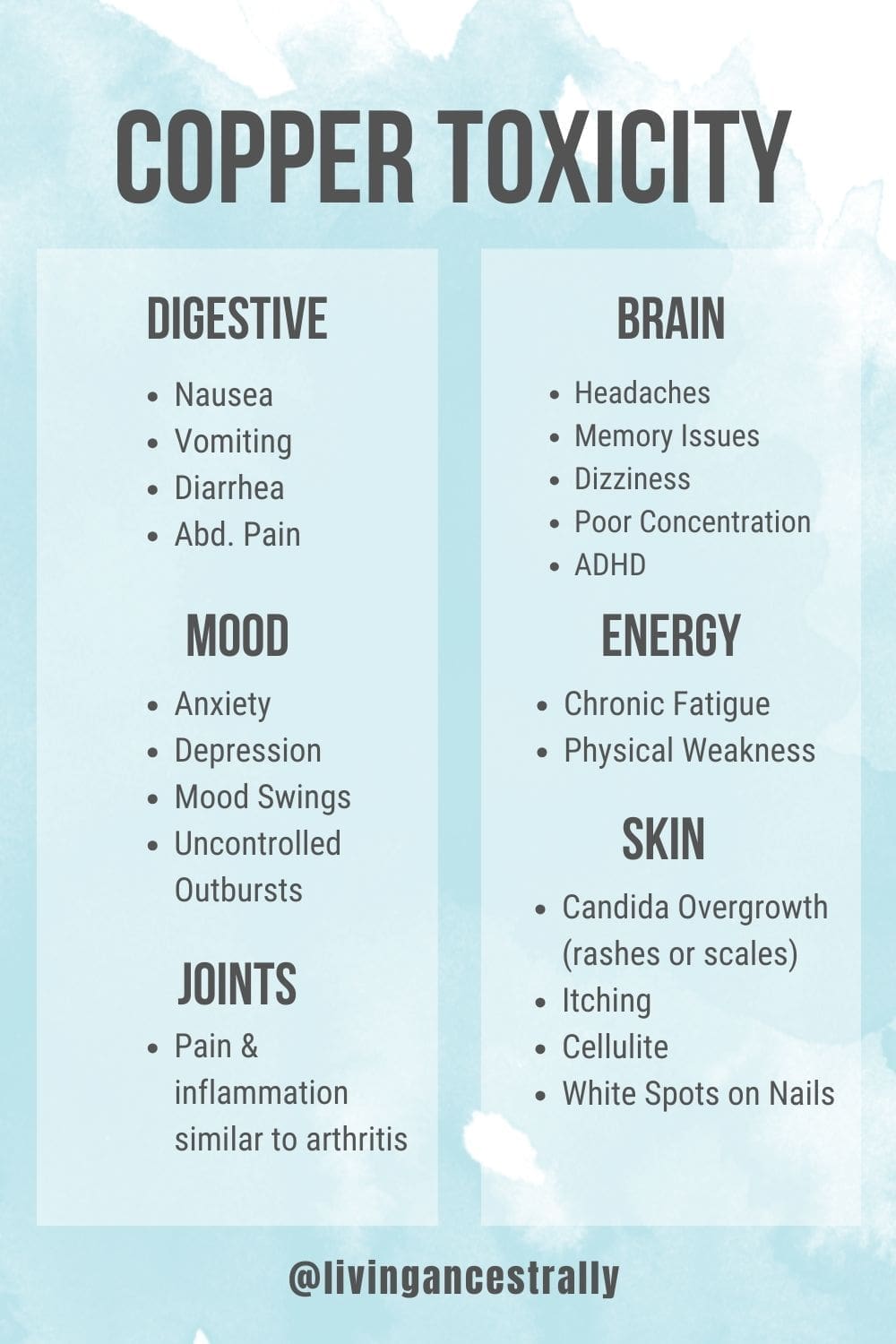 COPPER TOXICITY

DIGESTIVE

• Nausea
• Vomiting
• Diarrhea
• Abd. Pain

MOOD

• Anxiety
• Depression
• Mood Swings
• Uncontrolled Outbursts

JOINTS

• Pain & inflammation similar to arthritis

BRAIN

• Headaches
• Memory Issues
• Dizziness
• Poor Concentration
• ADHD

ENERGY

• Chronic Fatigue
• Physical Weakness

SKIN

• Candida Overgrowth (rashes or scales)
• Itching
• Cellulite
• White Spots on Nails

@livingancestrally